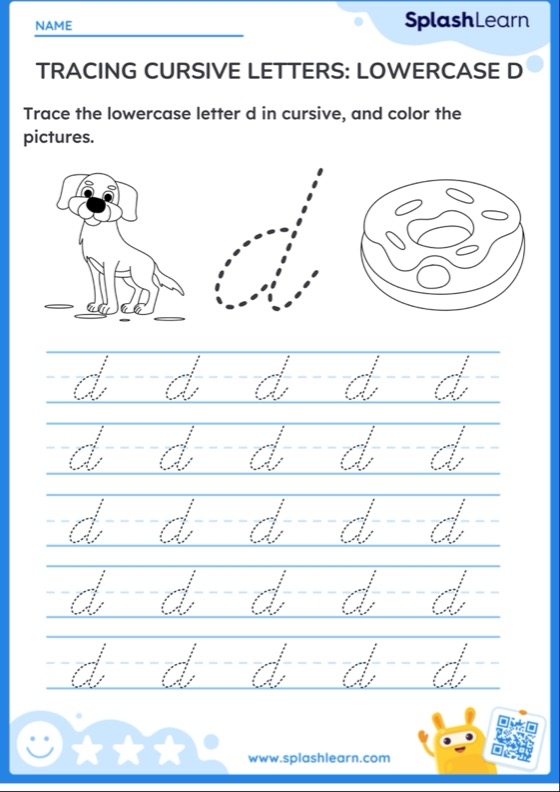 NAME

SplashLearn

TRACING CURSIVE LETTERS: LOWERCASE D

Trace the lowercase letter d in cursive, and color the pictures.

d

d d d d d

d d d d d

d d d d d

d d d d d

d d d d d

www.splashlearn.com